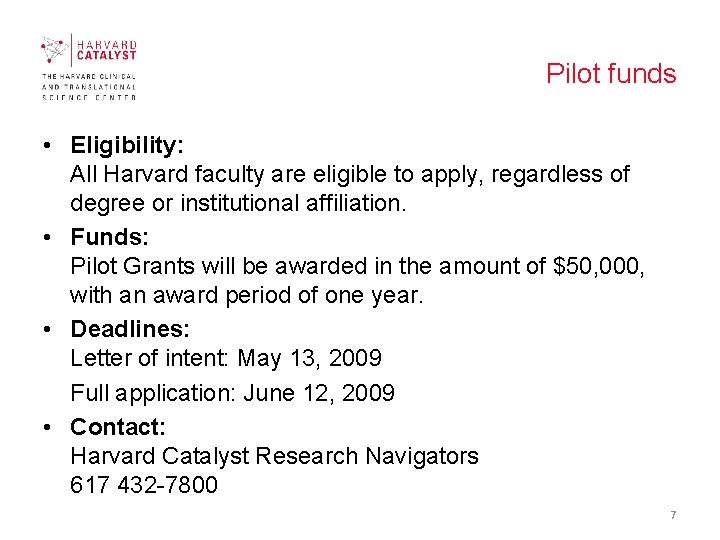 HARVARD CATALYST
THE HARVARD CLINICAL AND TRANSLATIONAL SCIENCE CENTER

Pilot funds

• Eligibility:
All Harvard faculty are eligible to apply, regardless of degree or institutional affiliation.

• Funds:
Pilot Grants will be awarded in the amount of \$50,000, with an award period of one year.

• Deadlines:
Letter of intent: May 13, 2009
Full application: June 12, 2009

• Contact:
Harvard Catalyst Research Navigators
617 432-7800

7